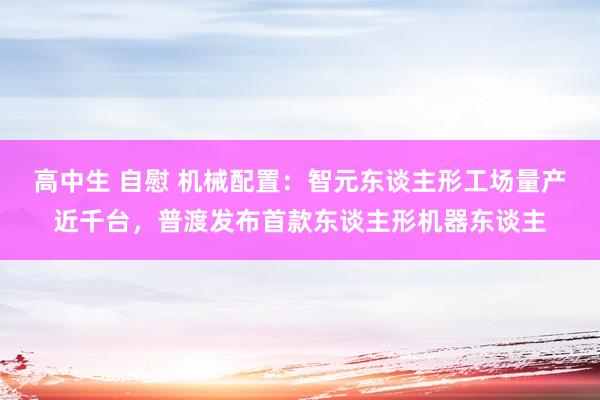 高中生 自慰 机械配置：智元东谈主形工场量产近千台，普渡发布首款东谈主形机器东谈主